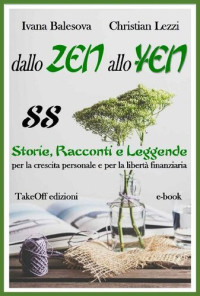 Ivana Balesova Christian Lezzi

dallo ZEN allo YEN

88

Storie, Racconti e Leggende
per la crescita personale e per la libertà finanziaria

TakeOff edizioni e-book